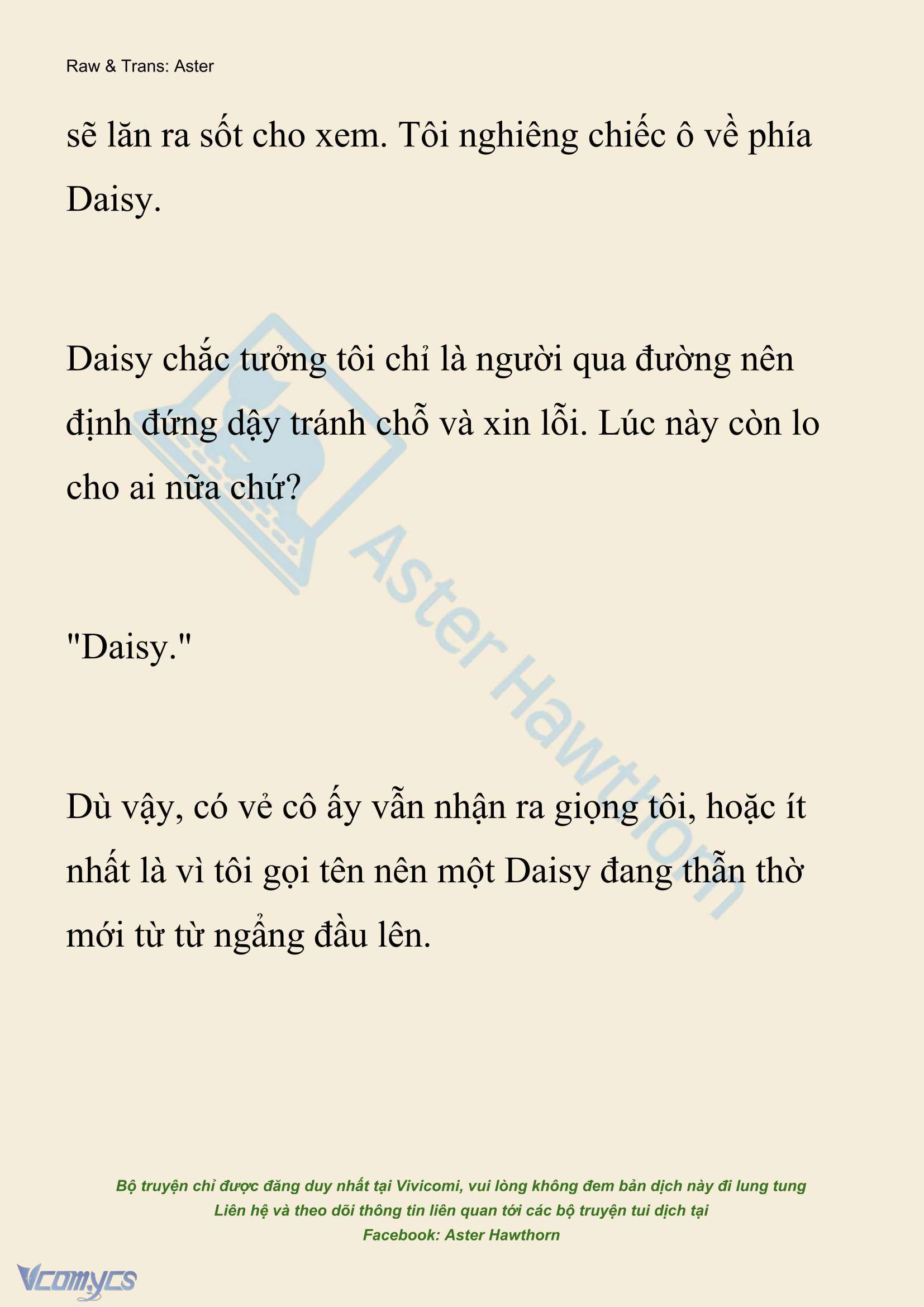 Raw & Trans: Aster

sẽ lăn ra sốt cho xem. Tôi nghiêng chiếc ô về phía Daisy.

Daisy chắc tưởng tôi chỉ là người qua đường nên định đứng dậy tránh chỗ và xin lỗi. Lúc này còn lo cho ai nữa chứ?

"Daisy."

Dù vậy, có vẻ cô ấy vẫn nhận ra giọng tôi, hoặc ít nhất là vì tôi gọi tên nên một Daisy đang thẫn thờ mới từ từ ngẩng đầu lên.

Aster Hawthorn

Bộ truyện chỉ được đăng duy nhất tại Vivicomi, vui lòng không đem bản dịch này đi lung tung
Liên hệ và theo dõi thông tin liên quan tới các bộ truyện tui dịch tại
Facebook: Aster Hawthorn

Vcomycs